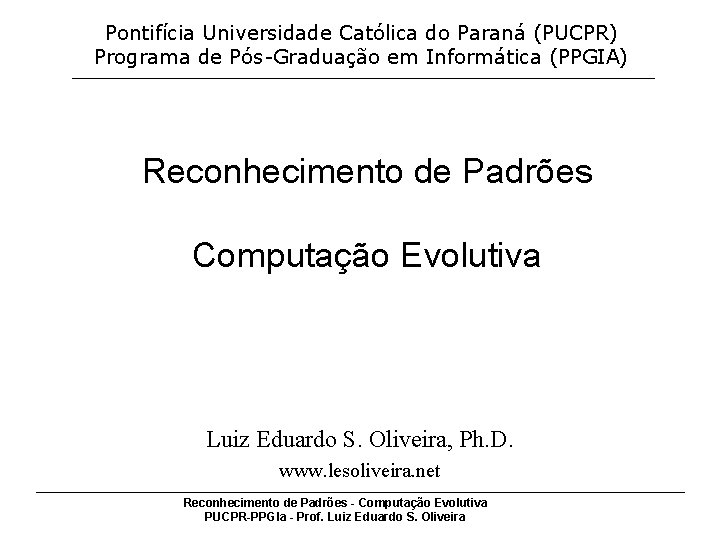 Pontifícia Universidade Católica do Paraná (PUCPR)
Programa de Pós-Graduação em Informática (PPGIA)

Reconhecimento de Padrões

Computação Evolutiva

Luiz Eduardo S. Oliveira, Ph.D.
www.lesoliveira.net

Reconhecimento de Padrões - Computação Evolutiva
PUCPR-PPGIa - Prof. Luiz Eduardo S. Oliveira